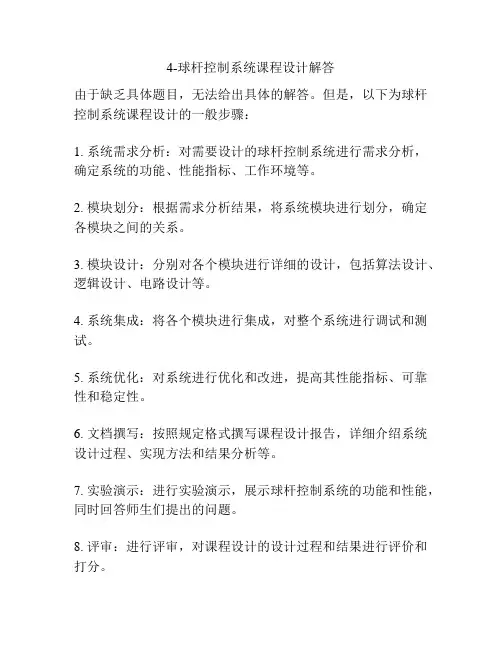 4-球杆控制系统课程设计解答

由于缺乏具体题目，无法给出具体的解答。但是，以下为球杆控制系统课程设计的一般步骤：

1. 系统需求分析：对需要设计的球杆控制系统进行需求分析，确定系统的功能、性能指标、工作环境等。

2. 模块划分：根据需求分析结果，将系统模块进行划分，确定各模块之间的关系。

3. 模块设计：分别对各个模块进行详细的设计，包括算法设计、逻辑设计、电路设计等。

4. 系统集成：将各个模块进行集成，对整个系统进行调试和测试。

5. 系统优化：对系统进行优化和改进，提高其性能指标、可靠性和稳定性。

6. 文档撰写：按照规定格式撰写课程设计报告，详细介绍系统设计过程、实现方法和结果分析等。

7. 实验演示：进行实验演示，展示球杆控制系统的功能和性能，同时回答师生们提出的问题。

8. 评审：进行评审，对课程设计的设计过程和结果进行评价和打分。